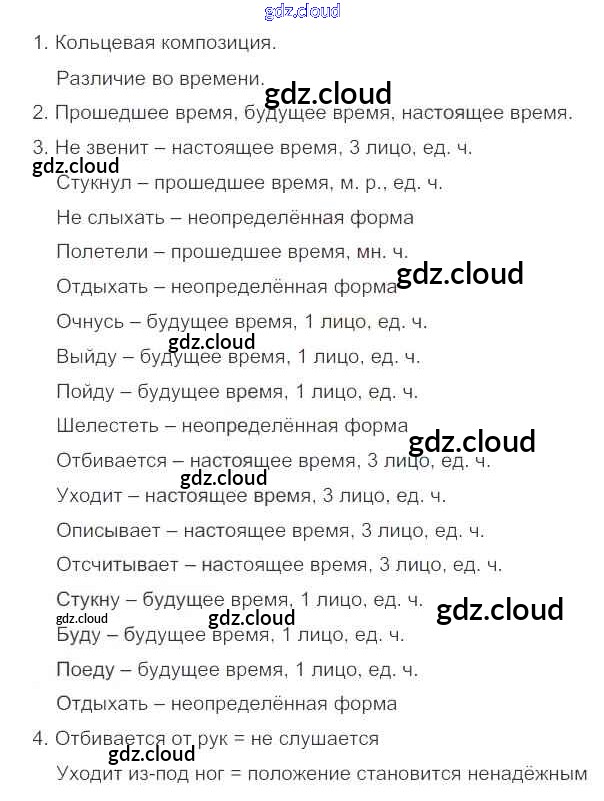 gdz.cloud

1. Кольцевая композиция.

Различие во времени.

gdz.cloud

2. Прошедшее время, будущее время, настоящее время.

3. Не звенит – настоящее время, 3 лицо, ед. ч.

gdz.cloud

Стукнул – прошедшее время, м. р., ед. ч.

Не слыхать – неопределённая форма

Полетели – прошедшее время, мн. ч.

Отдыхать – неопределённая форма

gdz.cloud

Очнусь – будущее время, 1 лицо, ед. ч.

gdz.cloud

Выйду – будущее время, 1 лицо, ед. ч.

Пойду – будущее время, 1 лицо, ед. ч.

Шелестеть – неопределённая форма

gdz.cloud

Отбивается – настоящее время, 3 лицо, ед. ч.

gdz.cloud

Уходит – настоящее время, 3 лицо, ед. ч.

Описывает – настоящее время, 3 лицо, ед. ч.

Отсчитывает – настоящее время, 3 лицо, ед. ч.

Стукну – будущее время, 1 лицо, ед. ч.

gdz.cloud

gdz.cloud

gdz.cloud

Буду – будущее время, 1 лицо, ед. ч.

Поеду – будущее время, 1 лицо, ед. ч.

Отдыхать – неопределённая форма

4. Отбивается от рук = не слушается

gdz.cloud

Уходит из-под ног = положение становится ненадёжным